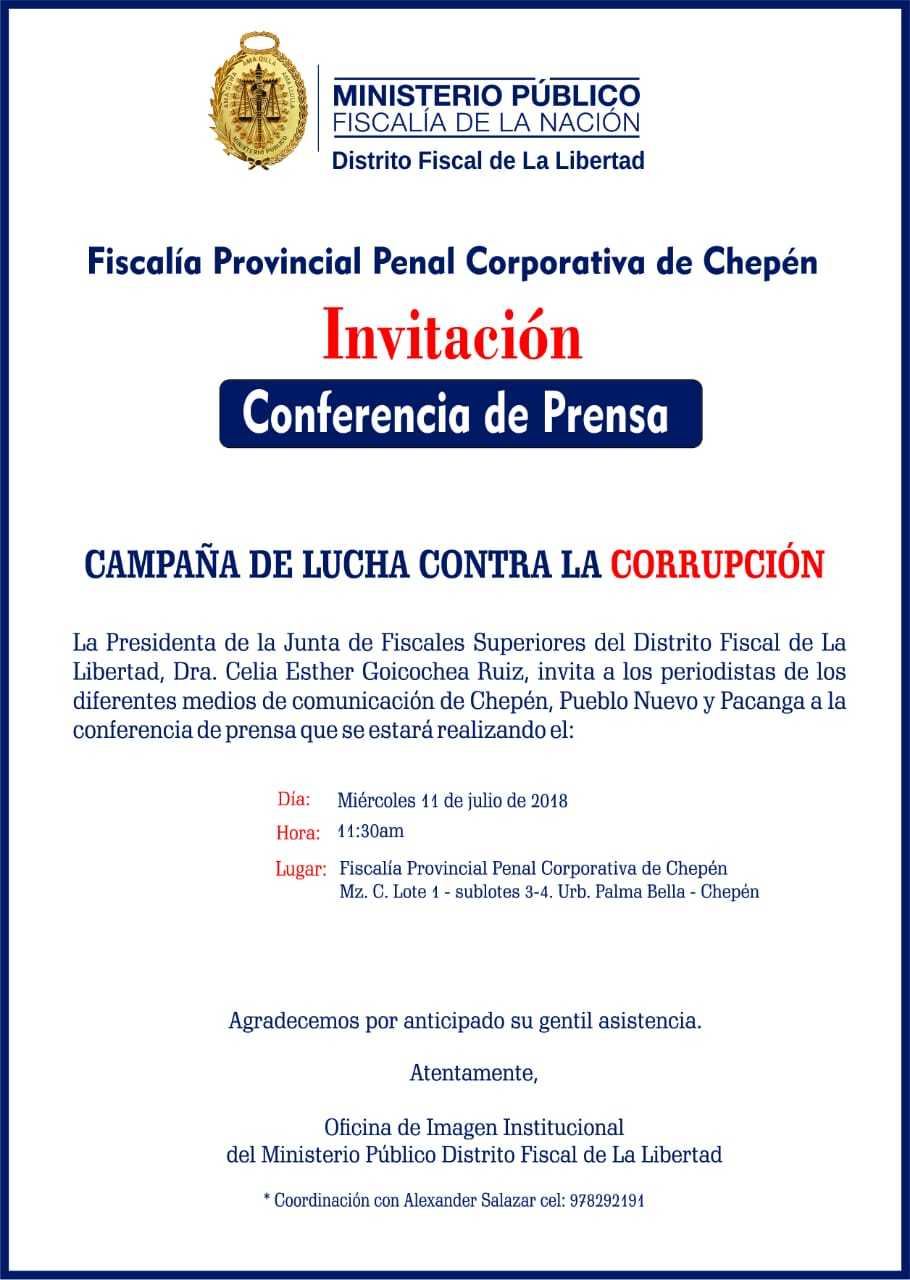 MINISTERIO PÚBLICO
FISCALÍA DE LA NACIÓN
Distrito Fiscal de La Libertad

Fiscalía Provincial Penal Corporativa de Chepén

Invitación

Conferencia de Prensa

CAMPAÑA DE LUCHA CONTRA LA CORRUPCIÓN

La Presidenta de la Junta de Fiscales Superiores del Distrito Fiscal de La Libertad, Dra. Celia Esther Goicochea Ruiz, invita a los periodistas de los diferentes medios de comunicación de Chepén, Pueblo Nuevo y Pacanga a la conferencia de prensa que se estará realizando el:

Día: Miércoles 11 de julio de 2018
Hora: 11:30am
Lugar: Fiscalía Provincial Penal Corporativa de Chepén
Mz. C. Lote 1 - sublotes 3-4. Urb. Palma Bella - Chepén

Agradecemos por anticipado su gentil asistencia.

Atentamente,

Oficina de Imagen Institucional
del Ministerio Público Distrito Fiscal de La Libertad

* Coordinación con Alexander Salazar cel: 978292191